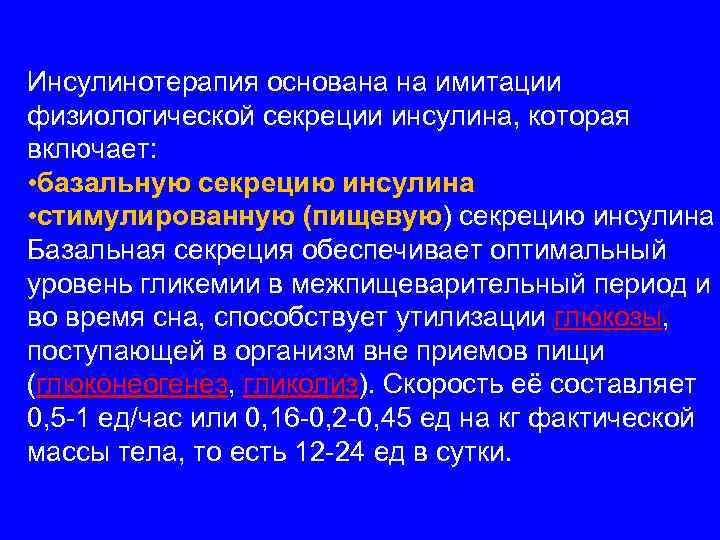 Инсулинотерапия основана на имитации физиологической секреции инсулина, которая включает:
•базальную секрецию инсулина
•стимулированную (пищевую) секрецию инсулина
Базальная секреция обеспечивает оптимальный уровень гликемии в межпищеварительный период и во время сна, способствует утилизации глюкозы, поступающей в организм вне приемов пищи (глюконеогенез, гликолиз). Скорость её составляет 0,5-1 ед/час или 0,16-0,2-0,45 ед на кг фактической массы тела, то есть 12-24 ед в сутки.